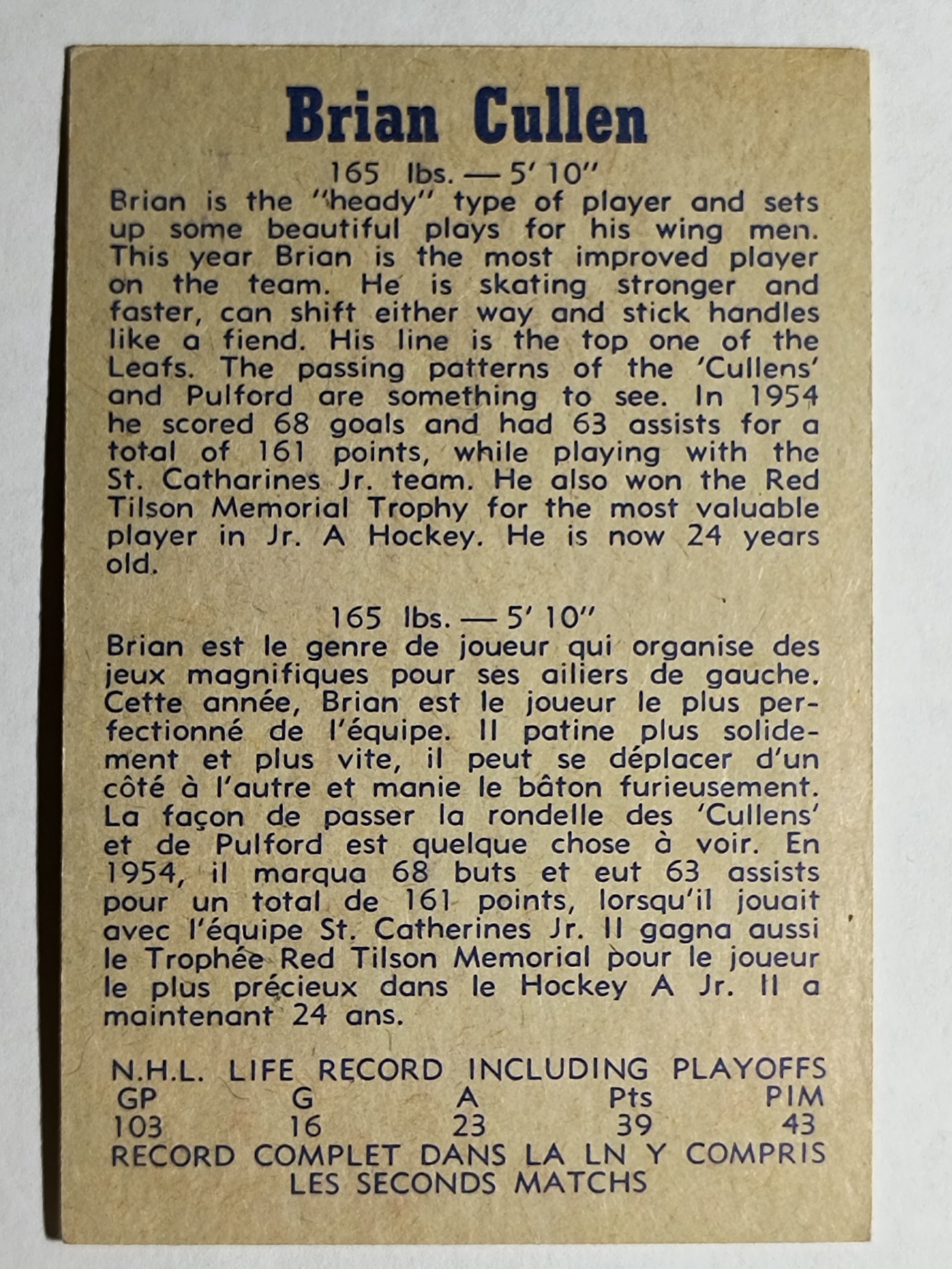 Brian Cullen

165 lbs. — 5' 10"

Brian is the "heady" type of player and sets up some beautiful plays for his wing men. This year Brian is the most improved player on the team. He is skating stronger and faster, can shift either way and stick handles like a fiend. His line is the top one of the Leafs. The passing patterns of the 'Cullens' and Pulford are something to see. In 1954 he scored 68 goals and had 63 assists for a total of 161 points, while playing with the St. Catharines Jr. team. He also won the Red Tilson Memorial Trophy for the most valuable player in Jr. A Hockey. He is now 24 years old.

165 lbs. — 5' 10"

Brian est le genre de joueur qui organise des jeux magnifiques pour ses ailiers de gauche. Cette année, Brian est le joueur le plus perfectionné de l'équipe. Il patine plus solidement et plus vite, il peut se déplacer d'un côté à l'autre et manie le bâton furieusement. La façon de passer la rondelle des 'Cullens' et de Pulford est quelque chose à voir. En 1954, il marqua 68 buts et eut 63 assists pour un total de 161 points, lorsqu'il jouait avec l'équipe St. Catherines Jr. Il gagna aussi le Trophée Red Tilson Memorial pour le joueur le plus précieux dans le Hockey A Jr. Il a maintenant 24 ans.

N.H.L. LIFE RECORD INCLUDING PLAYOFFS

| GP | G | A | Pts | PIM |
|---|---|---|---|---|
| 103 | 16 | 23 | 39 | 43 |

RECORD COMPLET DANS LA LN Y COMPRIS LES SECONDS MATCHS